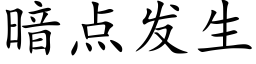 暗点发生